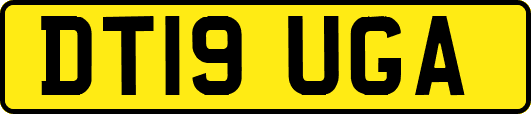 DT19 UGA